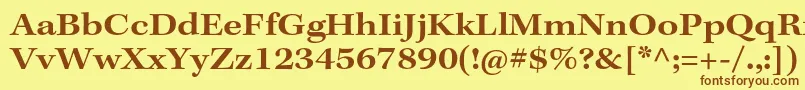 AaBbCcDdEeFfGgHhIiJjKkLlMmNnOoPpQqRrSsTtUu
VvWwXxYyZz1234567890(!@#$%?&[*^;=+-/.,:])

fontsforyou.com